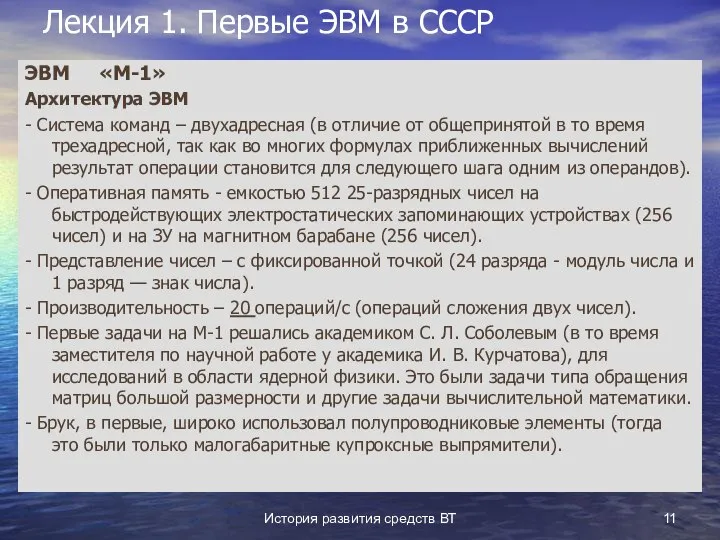 Лекция 1. Первые ЭВМ в СССР

ЭВМ «М-1»

Архитектура ЭВМ

- Система команд – двухадресная (в отличие от общепринятой в то время трехадресной, так как во многих формулах приближенных вычислений результат операции становится для следующего шага одним из операндов).

- Оперативная память - емкостью 512 25-разрядных чисел на быстродействующих электростатических запоминающих устройствах (256 чисел) и на ЗУ на магнитном барабане (256 чисел).

- Представление чисел – с фиксированной точкой (24 разряда - модуль числа и 1 разряд — знак числа).

- Производительность – 20 операций/с (операций сложения двух чисел).

- Первые задачи на М-1 решались академиком С. Л. Соболевым (в то время заместителя по научной работе у академика И. В. Курчатова), для исследований в области ядерной физики. Это были задачи типа обращения матриц большой размерности и другие задачи вычислительной математики.

- Брук, в первые, широко использовал полупроводниковые элементы (тогда это были только малогабаритные купроксные выпрямители).

История развития средств ВТ

11